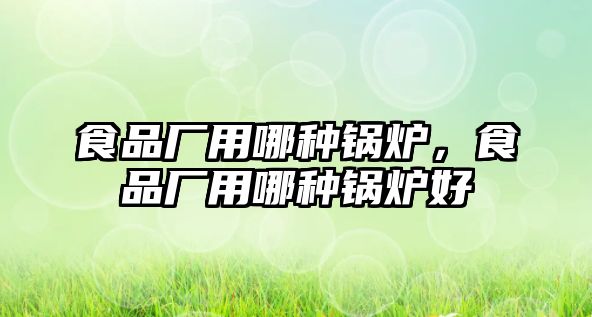 食品厂用哪种锅炉，食品厂用哪种锅炉好